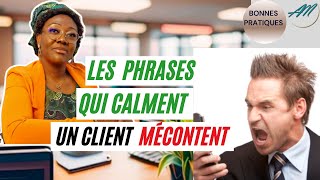 BONNES PRATIQUES

AM

LES PHRASES QUI CALMENT UN CLIENT MÉCONTENT